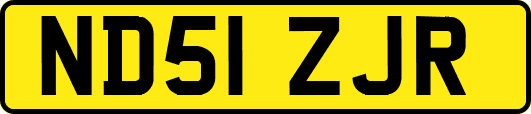 ND51 ZJR